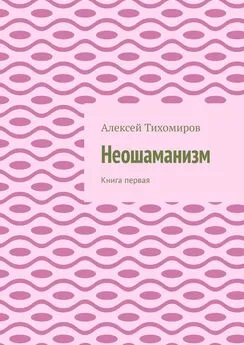 Алексей Тихомиров

Неошаманизм

Книга первая